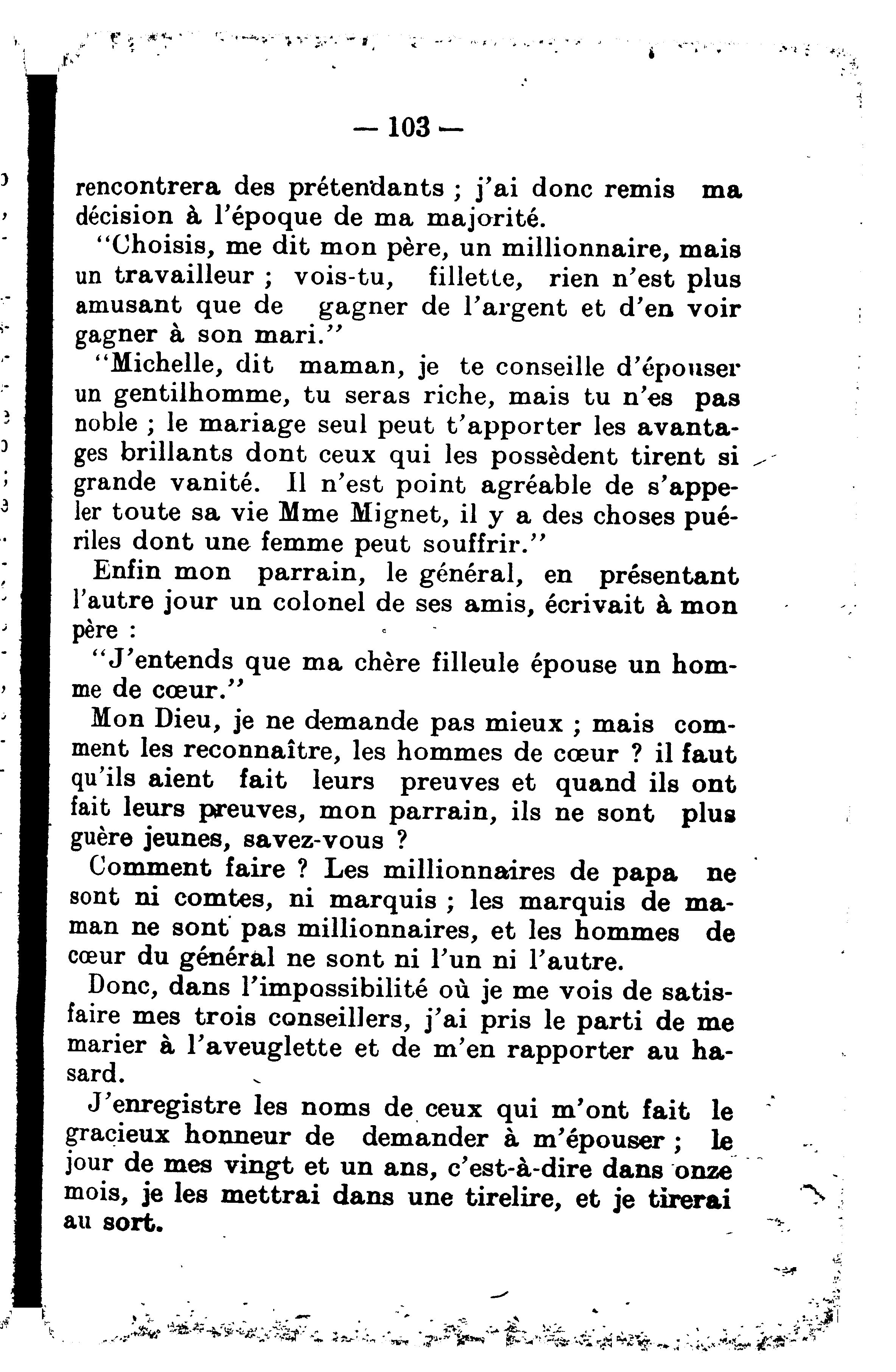 — 103 —

rencontrera des prétendants ; j'ai donc remis ma décision à l'époque de ma majorité.

"Choisis, me dit mon père, un millionnaire, mais un travailleur ; vois-tu, fillette, rien n'est plus amusant que de gagner de l'argent et d'en voir gagner à son mari."

"Michelle, dit maman, je te conseille d'épouser un gentilhomme, tu seras riche, mais tu n'es pas noble ; le mariage seul peut t'apporter les avantages brillants dont ceux qui les possèdent tirent si grande vanité. Il n'est point agréable de s'appeler toute sa vie Mme Mignet, il y a des choses puériles dont une femme peut souffrir."

Enfin mon parrain, le général, en présentant l'autre jour un colonel de ses amis, écrivait à mon père :

"J'entends que ma chère filleule épouse un homme de cœur."

Mon Dieu, je ne demande pas mieux ; mais comment les reconnaître, les hommes de cœur ? il faut qu'ils aient fait leurs preuves et quand ils ont fait leurs preuves, mon parrain, ils ne sont plus guère jeunes, savez-vous ?

Comment faire ? Les millionnaires de papa ne sont ni comtes, ni marquis ; les marquis de maman ne sont pas millionnaires, et les hommes de cœur du général ne sont ni l'un ni l'autre.

Donc, dans l'impossibilité où je me vois de satisfaire mes trois conseillers, j'ai pris le parti de me marier à l'aveuglette et de m'en rapporter au hasard.

J'enregistre les noms de ceux qui m'ont fait le gracieux honneur de demander à m'épouser ; le jour de mes vingt et un ans, c'est-à-dire dans onze mois, je les mettrai dans une tirelire, et je tirerai au sort.